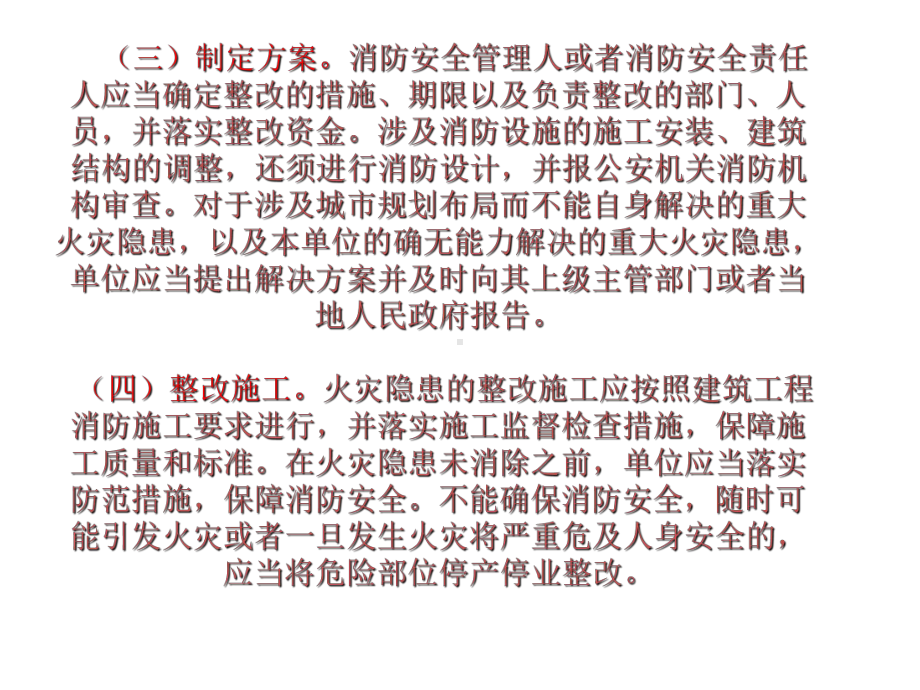 （三）制定方案。消防安全管理人或者消防安全责任人应当确定整改的措施、期限以及负责整改的部门、人员，并落实整改资金。涉及消防设施的施工安装、建筑结构的调整，还须进行消防设计，并报公安机关消防机构审查。对于涉及城市规划布局而不能自身解决的重大火灾隐患，以及本单位的确无能力解决的重大火灾隐患，单位应当提出解决方案并及时向其上级主管部门或者当地人民政府报告。

（四）整改施工。火灾隐患的整改施工应按照建筑工程消防施工要求进行，并落实施工监督检查措施，保障施工质量和标准。在火灾隐患未消除之前，单位应当落实防范措施，保障消防安全。不能确保消防安全，随时可能引发火灾或者一旦发生火灾将严重危及人身安全的，应当将危险部位停产停业整改。